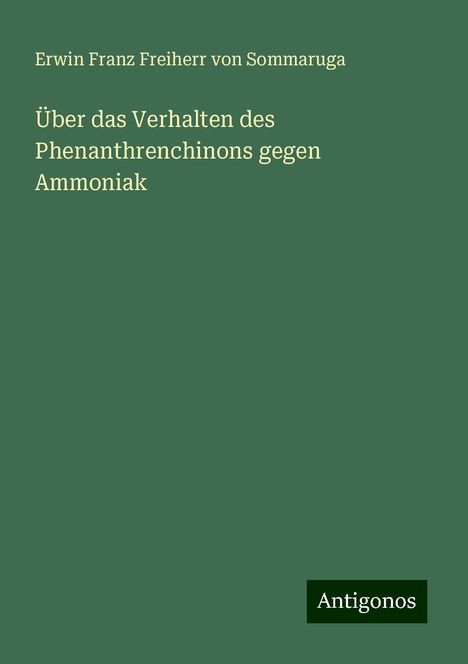 Erwin Franz Freiherr von Sommaruga

Über das Verhalten des Phenanthrenchinons gegen Ammoniak

Antigonos